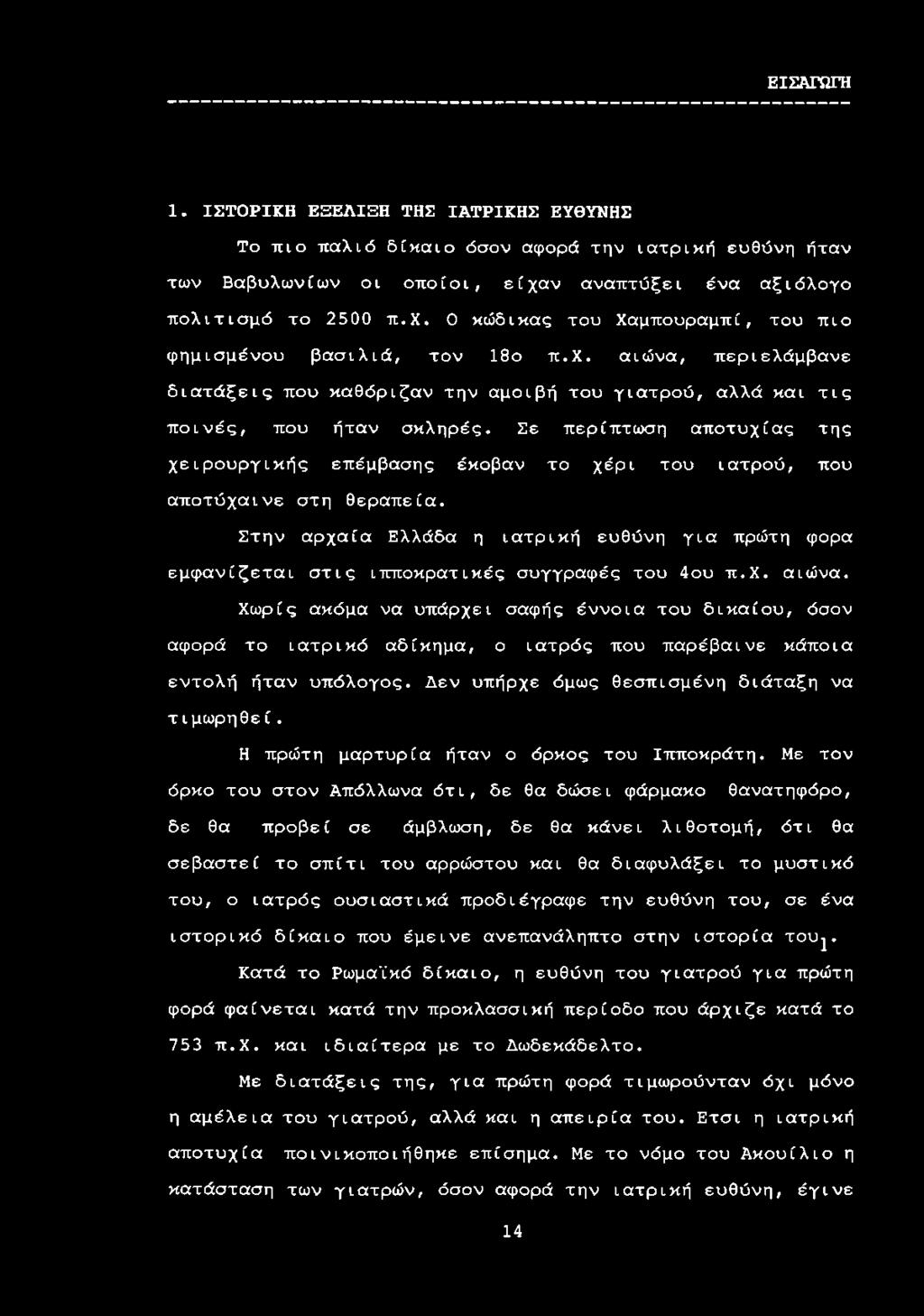 ΕΙΣΑΓΩΓΗ

1. ΙΣΤΟΡΙΚΗ ΕΞΕΛΙΞΗ ΤΗΣ ΙΑΤΡΙΚΗΣ ΕΥΘΥΝΗΣ

Το πιο παλιό δίκαιο όσον αφορά την ιατρική ευθύνη ήταν των Βαβυλωνίων οι οποίοι, είχαν αναπτύξει ένα αξιόλογο πολιτισμό το 2500 π.Χ. Ο κώδικας του Χαμπουραμπί, του πιο φημισμένου βασιλιά, τον 18ο π.Χ. αιώνα, περιελάμβανε διατάξεις που καθόριζαν την αμοιβή του γιατρού, αλλά και τις ποινές, που ήταν σκληρές. Σε περίπτωση αποτυχίας της χειρουργικής επέμβασης έκοβαν το χέρι του ιατρού, που αποτύχαινε στη θεραπεία.

Στην αρχαία Ελλάδα η ιατρική ευθύνη για πρώτη φορα εμφανίζεται στις ιπποκρατικές συγγραφές του 4ου π.Χ. αιώνα.

Χωρίς ακόμα να υπάρχει σαφής έννοια του δικαίου, όσον αφορά το ιατρικό αδίκημα, ο ιατρός που παρέβαινε κάποια εντολή ήταν υπόλογος. Δεν υπήρχε όμως θεσπισμένη διάταξη να τιμωρηθεί.

Η πρώτη μαρτυρία ήταν ο όρκος του Ιπποκράτη. Με τον όρκο του στον Απόλλωνα ότι, δε θα δώσει φάρμακο θανατηφόρο, δε θα προβεί σε άμβλωση, δε θα κάνει λιθοτομή, ότι θα σεβαστεί το σπίτι του αρρώστου και θα διαφυλάξει το μυστικό του, ο ιατρός ουσιαστικά προδιέγραφε την ευθύνη του, σε ένα ιστορικό δίκαιο που έμεινε ανεπανάληπτο στην ιστορία του$_1$.

Κατά το Ρωμαϊκό δίκαιο, η ευθύνη του γιατρού για πρώτη φορά φαίνεται κατά την προκλασσική περίοδο που άρχιζε κατά το 753 π.Χ. και ιδιαίτερα με το Δωδεκάδελτο.

Με διατάξεις της, για πρώτη φορά τιμωρούνταν όχι μόνο η αμέλεια του γιατρού, αλλά και η απειρία του. Ετσι η ιατρική αποτυχία ποινικοποιήθηκε επίσημα. Με το νόμο του Ακουίλιο η κατάσταση των γιατρών, όσον αφορά την ιατρική ευθύνη, έγινε

14